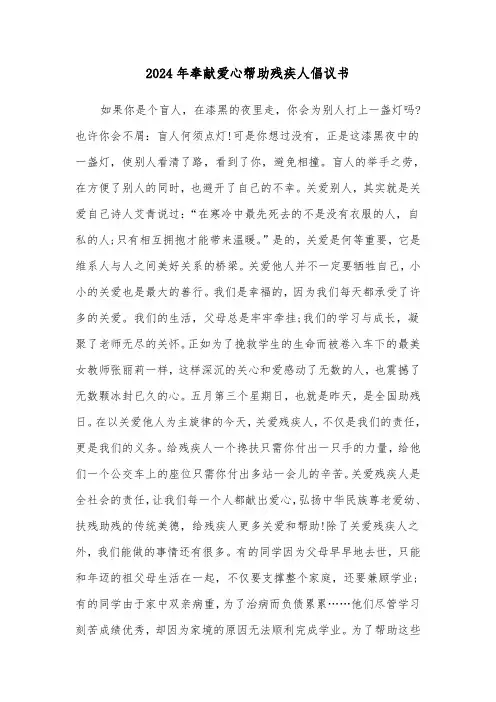 2024年奉献爱心帮助残疾人倡议书

如果你是个盲人，在漆黑的夜里走，你会为别人打上一盏灯吗?也许你会不屑：盲人何须点灯!可是你想过没有，正是这漆黑夜中的一盏灯，使别人看清了路，看到了你，避免相撞。盲人的举手之劳，在方便了别人的同时，也避开了自己的不幸。关爱别人，其实就是关爱自己诗人艾青说过：“在寒冷中最先死去的不是没有衣服的人，自私的人;只有相互拥抱才能带来温暖。”是的，关爱是何等重要，它是维系人与人之间美好关系的桥梁。关爱他人并不一定要牺牲自己，小小的关爱也是最大的善行。我们是幸福的，因为我们每天都承受了许多的关爱。我们的生活，父母总是牢牢牵挂;我们的学习与成长，凝聚了老师无尽的关怀。正如为了挽救学生的生命而被卷入车下的最美女教师张丽莉一样，这样深沉的关心和爱感动了无数的人，也震撼了无数颗冰封已久的心。五月第三个星期日，也就是昨天，是全国助残日。在以关爱他人为主旋律的今天，关爱残疾人，不仅是我们的责任，更是我们的义务。给残疾人一个搀扶只需你付出一只手的力量，给他们一个公交车上的座位只需你付出多站一会儿的辛苦。关爱残疾人是全社会的责任，让我们每一个人都献出爱心，弘扬中华民族尊老爱幼、扶残助残的传统美德，给残疾人更多关爱和帮助!除了关爱残疾人之外，我们能做的事情还有很多。有的同学因为父母早早地去世，只能和年迈的祖父母生活在一起，不仅要支撑整个家庭，还要兼顾学业;有的同学由于家中双亲病重，为了治病而负债累累……他们尽管学习刻苦成绩优秀，却因为家境的原因无法顺利完成学业。为了帮助这些